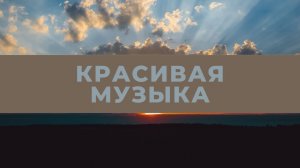 КРАСИВАЯ
МУЗЫКА